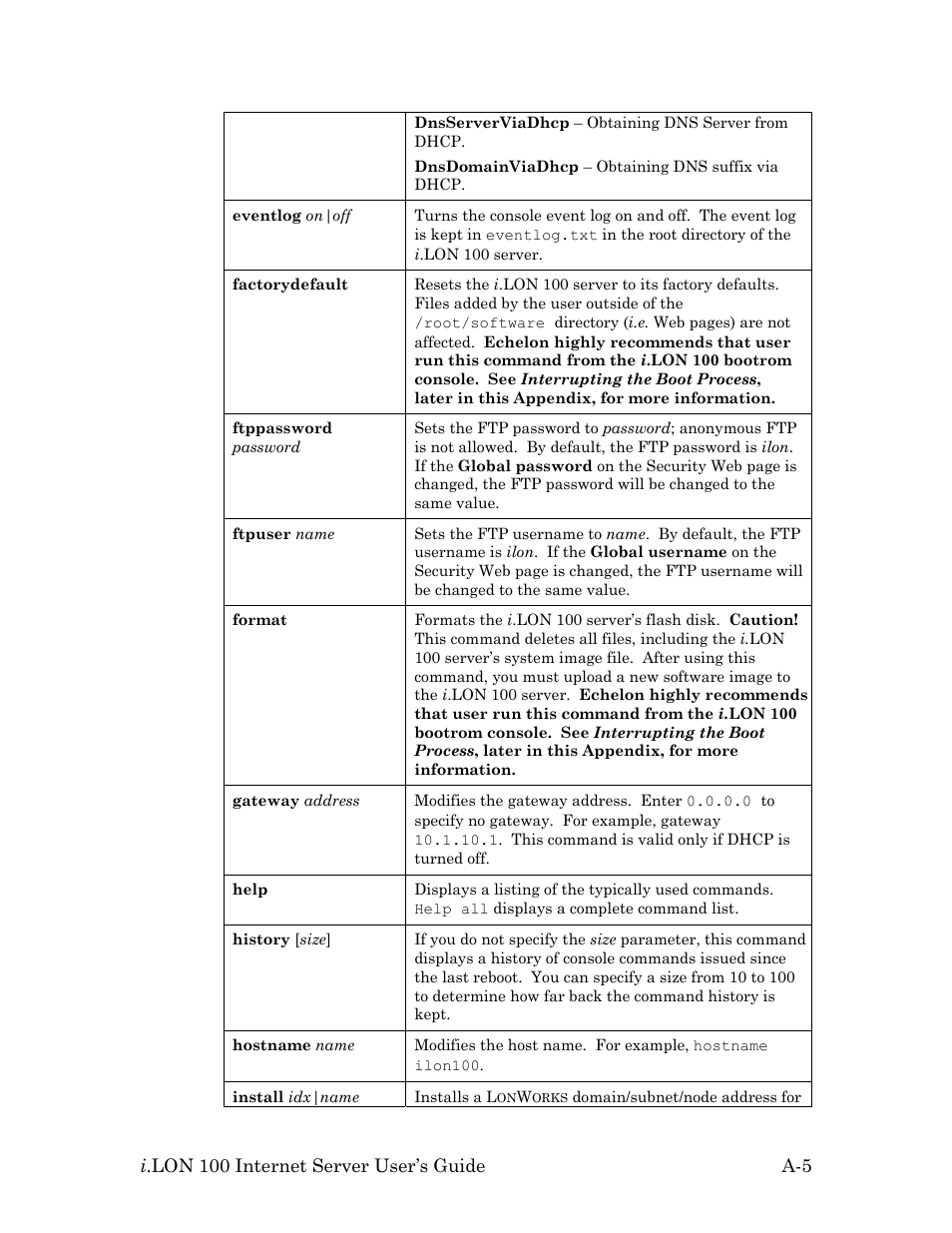 | | |
|---|---|
| | DnsServerViaDhcp – Obtaining DNS Server from DHCP. DnsDomainViaDhcp – Obtaining DNS suffix via DHCP. |
| eventlog on\|off | Turns the console event log on and off. The event log is kept in eventlog.txt in the root directory of the i.LON 100 server. |
| factorydefault | Resets the i.LON 100 server to its factory defaults. Files added by the user outside of the /root/software directory (i.e. Web pages) are not affected. Echelon highly recommends that user run this command from the i.LON 100 bootrom console. See Interrupting the Boot Process, later in this Appendix, for more information. |
| ftppassword password | Sets the FTP password to password; anonymous FTP is not allowed. By default, the FTP password is ilon. If the Global password on the Security Web page is changed, the FTP password will be changed to the same value. |
| ftpuser name | Sets the FTP username to name. By default, the FTP username is ilon. If the Global username on the Security Web page is changed, the FTP username will be changed to the same value. |
| format | Formats the i.LON 100 server's flash disk. Caution! This command deletes all files, including the i.LON 100 server's system image file. After using this command, you must upload a new software image to the i.LON 100 server. Echelon highly recommends that user run this command from the i.LON 100 bootrom console. See Interrupting the Boot Process, later in this Appendix, for more information. |
| gateway address | Modifies the gateway address. Enter 0.0.0.0 to specify no gateway. For example, gateway 10.1.10.1. This command is valid only if DHCP is turned off. |
| help | Displays a listing of the typically used commands. Help all displays a complete command list. |
| history [size] | If you do not specify the size parameter, this command displays a history of console commands issued since the last reboot. You can specify a size from 10 to 100 to determine how far back the command history is kept. |
| hostname name | Modifies the host name. For example, hostname ilon100. |
| install idx\|name | Installs a LONWORKS domain/subnet/node address for |

i.LON 100 Internet Server User's Guide A-5